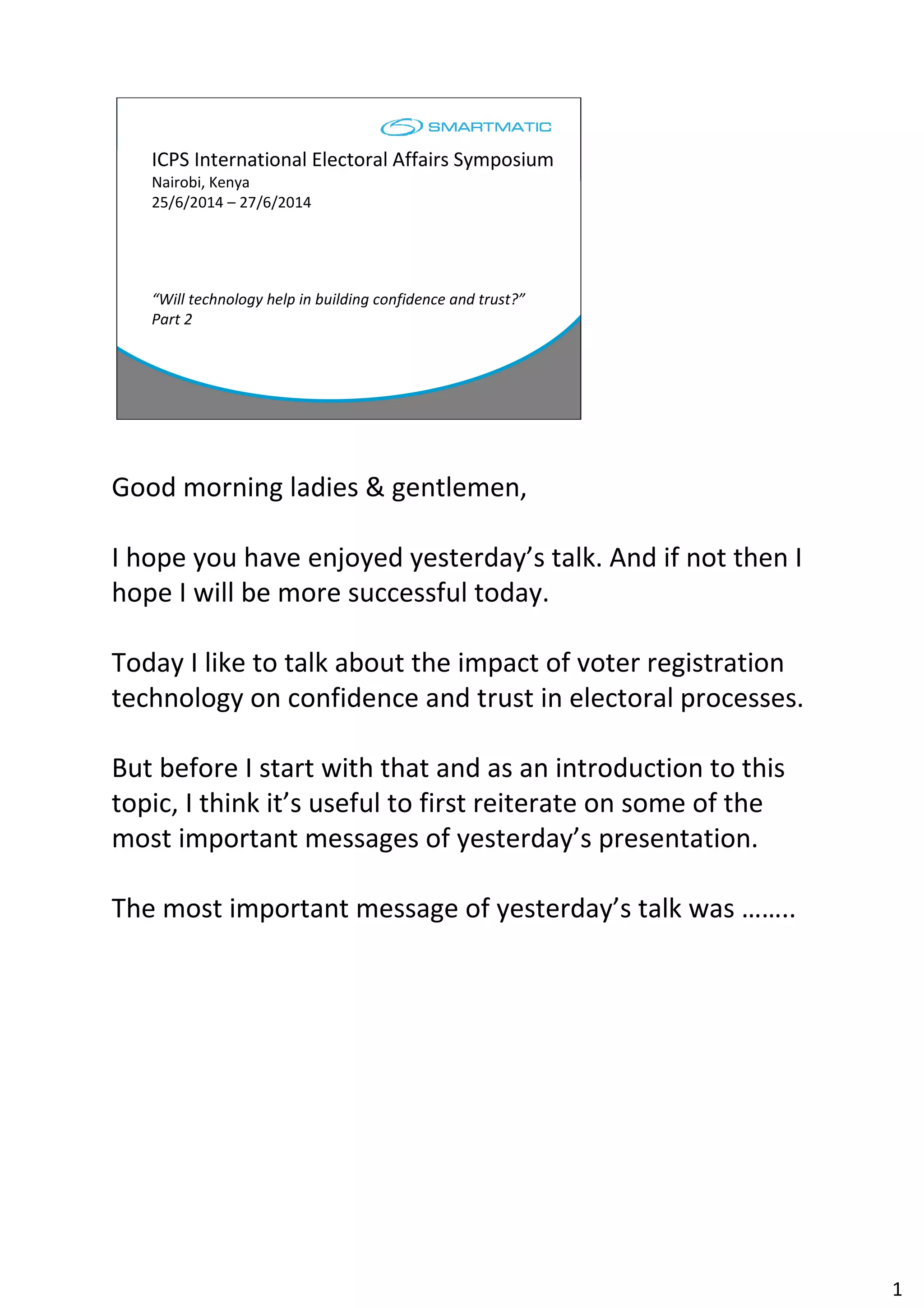 SMARTMATIC

ICPS International Electoral Affairs Symposium
Nairobi, Kenya
25/6/2014 – 27/6/2014

"Will technology help in building confidence and trust?"
Part 2

Good morning ladies & gentlemen,

I hope you have enjoyed yesterday's talk. And if not then I hope I will be more successful today.

Today I like to talk about the impact of voter registration technology on confidence and trust in electoral processes.

But before I start with that and as an introduction to this topic, I think it's useful to first reiterate on some of the most important messages of yesterday's presentation.

The most important message of yesterday's talk was ……..

1